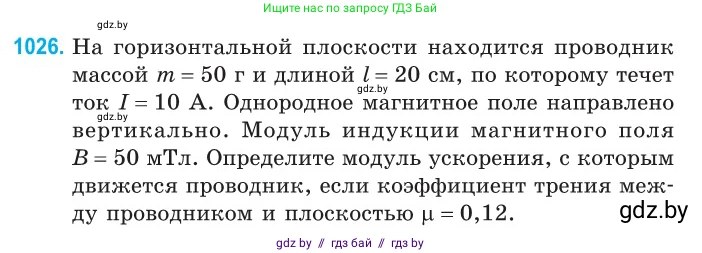 Ищите нас по запросу ГДЗ Бай

gdz.by

1026. На горизонтальной плоскости находится проводник массой $m = 50$ г и длиной $l = 20$ см, по которому течет ток $I = 10$ А. Однородное магнитное поле направлено вертикально. Модуль индукции магнитного поля $B = 50$ мТл. Определите модуль ускорения, с которым движется проводник, если коэффициент трения между проводником и плоскостью $\mu = 0,12$.

gdz.by

gdz.by

gdz.by

gdz by // гдз бай // гдз by